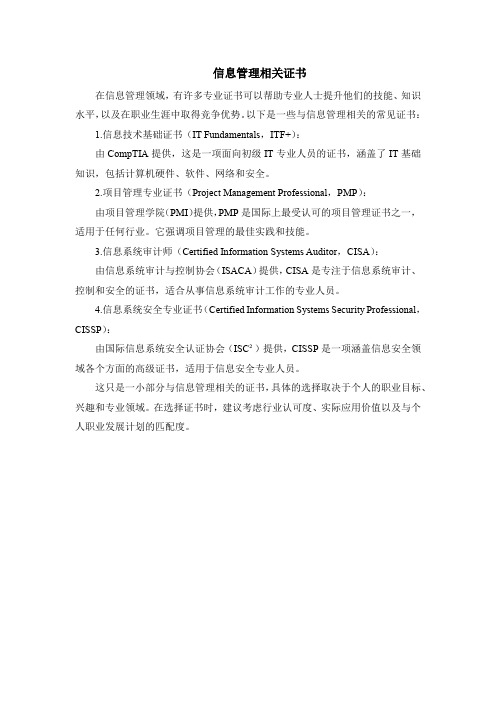 信息管理相关证书

在信息管理领域，有许多专业证书可以帮助专业人士提升他们的技能、知识水平，以及在职业生涯中取得竞争优势。以下是一些与信息管理相关的常见证书：

1.信息技术基础证书（IT Fundamentals，ITF+）：

由 CompTIA 提供，这是一项面向初级 IT 专业人员的证书，涵盖了 IT 基础知识，包括计算机硬件、软件、网络和安全。

2.项目管理专业证书（Project Management Professional，PMP）：

由项目管理学院（PMI）提供，PMP 是国际上最受认可的项目管理证书之一，适用于任何行业。它强调项目管理的最佳实践和技能。

3.信息系统审计师（Certified Information Systems Auditor，CISA）：

由信息系统审计与控制协会（ISACA）提供，CISA 是专注于信息系统审计、控制和安全的证书，适合从事信息系统审计工作的专业人员。

4.信息系统安全专业证书（Certified Information Systems Security Professional，CISSP）：

由国际信息系统安全认证协会（ISC²）提供，CISSP 是一项涵盖信息安全领域各个方面的高级证书，适用于信息安全专业人员。

这只是一小部分与信息管理相关的证书，具体的选择取决于个人的职业目标、兴趣和专业领域。在选择证书时，建议考虑行业认可度、实际应用价值以及与个人职业发展计划的匹配度。